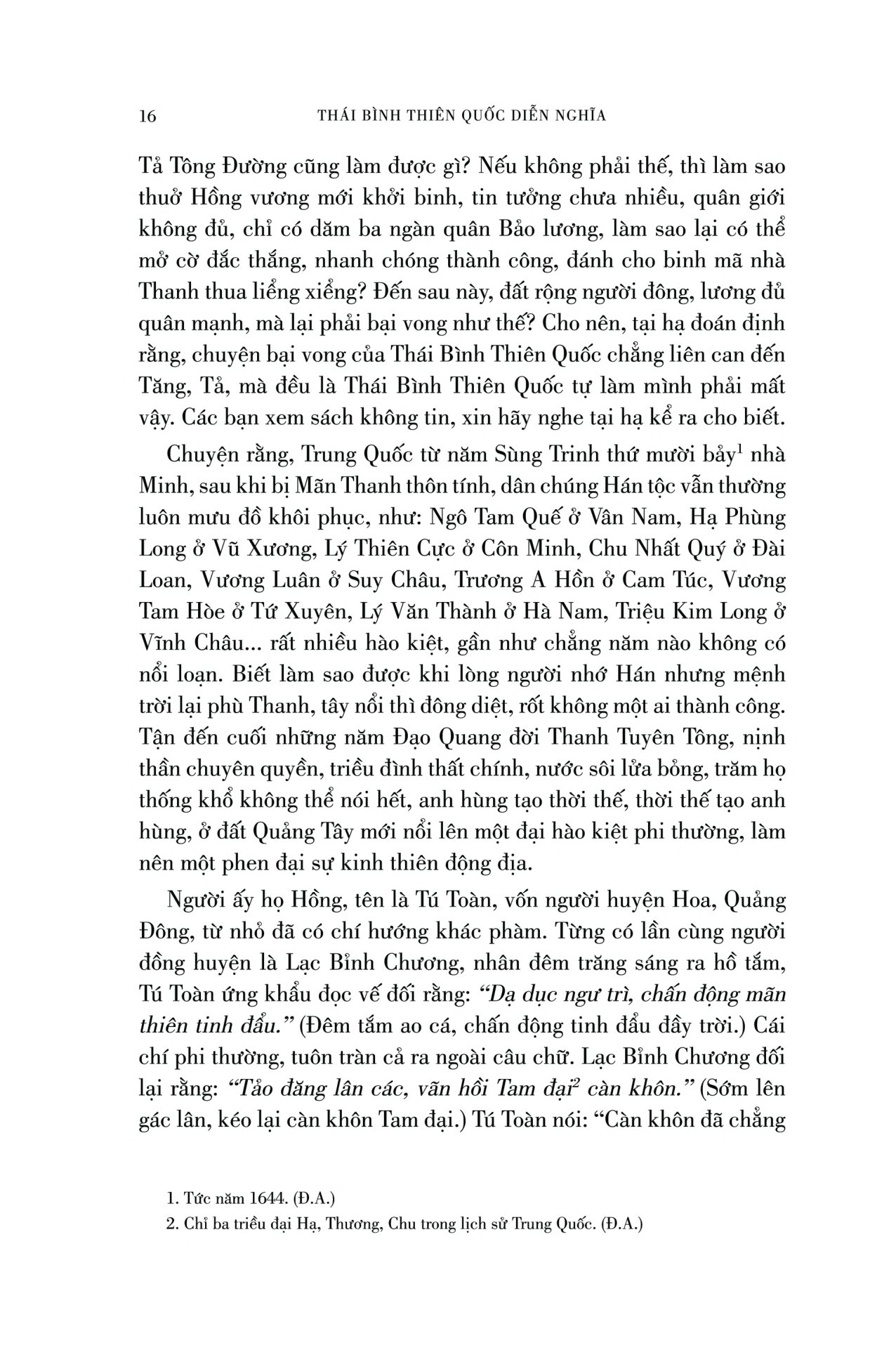 16 THÁI BÌNH THIÊN QUỐC DIỄN NGHĨA

Tả Tông Đường cũng làm được gì? Nếu không phải thế, thì làm sao thuở Hồng vương mới khởi binh, tin tưởng chưa nhiều, quân giới không đủ, chỉ có dăm ba ngàn quân Bảo lương, làm sao lại có thể mở cờ đắc thắng, nhanh chóng thành công, đánh cho binh mã nhà Thanh thua liểng xiểng? Đến sau này, đất rộng người đông, lương đủ quân mạnh, mà lại phải bại vong như thế? Cho nên, tại hạ đoán định rằng, chuyện bại vong của Thái Bình Thiên Quốc chẳng liên can đến Tăng, Tả, mà đều là Thái Bình Thiên Quốc tự làm mình phải mất vậy. Các bạn xem sách không tin, xin hãy nghe tại hạ kể ra cho biết.

Chuyện rằng, Trung Quốc từ năm Sùng Trinh thứ mười bảy$^1$ nhà Minh, sau khi bị Mãn Thanh thôn tính, dân chúng Hán tộc vẫn thường luôn mưu đồ khôi phục, như: Ngô Tam Quế ở Vân Nam, Hạ Phùng Long ở Vũ Xương, Lý Thiên Cực ở Côn Minh, Chu Nhất Quý ở Đài Loan, Vương Luân ở Suy Châu, Trương A Hồn ở Cam Túc, Vương Tam Hòe ở Tứ Xuyên, Lý Văn Thành ở Hà Nam, Triệu Kim Long ở Vĩnh Châu... rất nhiều hào kiệt, gần như chẳng năm nào không có nổi loạn. Biết làm sao được khi lòng người nhớ Hán nhưng mệnh trời lại phù Thanh, tây nổi thì đông diệt, rốt không một ai thành công. Tận đến cuối những năm Đạo Quang đời Thanh Tuyên Tông, nịnh thần chuyên quyền, triều đình thất chính, nước sôi lửa bỏng, trăm họ thống khổ không thể nói hết, anh hùng tạo thời thế, thời thế tạo anh hùng, ở đất Quảng Tây mới nổi lên một đại hào kiệt phi thường, làm nên một phen đại sự kinh thiên động địa.

Người ấy họ Hồng, tên là Tú Toàn, vốn người huyện Hoa, Quảng Đông, từ nhỏ đã có chí hướng khác phàm. Từng có lần cùng người đồng huyện là Lạc Bỉnh Chương, nhân đêm trăng sáng ra hồ tắm, Tú Toàn ứng khẩu đọc vế đối rằng: “Dạ dục ngư trì, chấn động mãn thiên tinh đẩu.” (Đêm tắm ao cá, chấn động tinh đẩu đầy trời.) Cái chí phi thường, tuôn tràn cả ra ngoài câu chữ. Lạc Bỉnh Chương đối lại rằng: “Tảo đăng lân các, vãn hồi Tam đại$^2$ càn khôn.” (Sớm lên gác lân, kéo lại càn khôn Tam đại.) Tú Toàn nói: “Càn khôn đã chẳng

1. Tức năm 1644. (Đ.A.)
2. Chỉ ba triều đại Hạ, Thương, Chu trong lịch sử Trung Quốc. (Đ.A.)